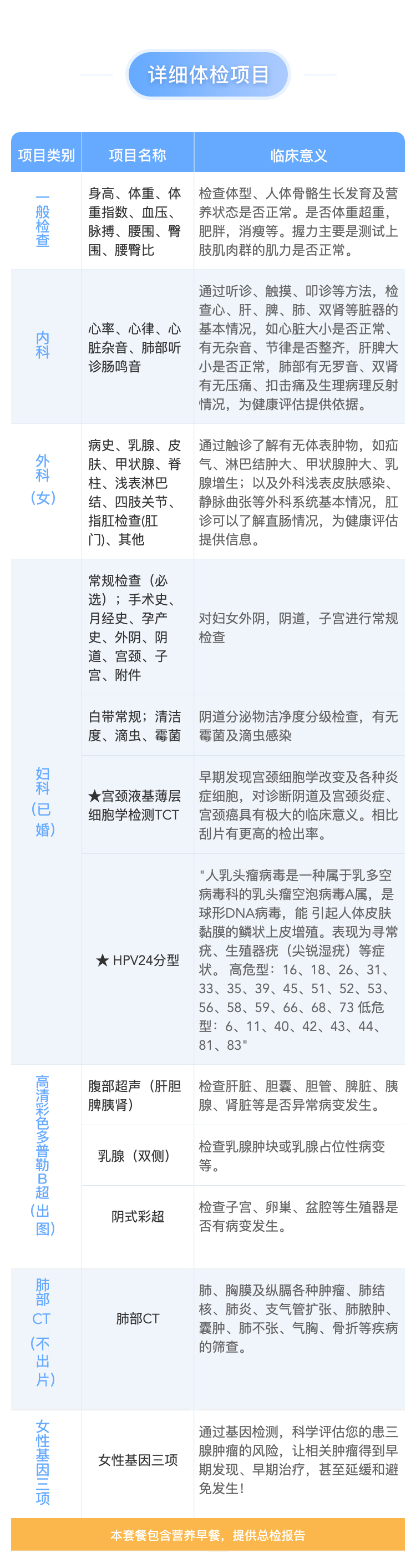 详细体检项目

| 项目类别 | 项目名称 | 临床意义 |
|---|---|---|
| 一般检查 | 身高、体重、体重指数、血压、脉搏、腰围、臀围、腰臀比 | 检查体型、人体骨骼生长发育及营养状态是否正常。是否体重超重，肥胖，消瘦等。握力主要是测试上肢肌肉群的肌力是否正常。 |
| 内科 | 心率、心律、心脏杂音、肺部听诊肠鸣音 | 通过听诊、触摸、叩诊等方法，检查心、肝、脾、肺、双肾等脏器的基本情况，如心脏大小是否正常、有无杂音、节律是否整齐，肝脾大小是否正常，肺部有无罗音、双肾有无压痛、扣击痛及生理病理反射情况，为健康评估提供依据。 |
| 外科（女） | 病史、乳腺、皮肤、甲状腺、脊柱、浅表淋巴结、四肢关节、指肛检查(肛门)、其他 | 通过触诊了解有无体表肿物，如疝气、淋巴结肿大、甲状腺肿大、乳腺增生；以及外科浅表皮肤感染、静脉曲张等外科系统基本情况，肛诊可以了解直肠情况，为健康评估提供信息。 |
| 妇科（已婚） | 常规检查（必选）；手术史、月经史、孕产史、外阴、阴道、宫颈、子宫、附件 | 对妇女外阴，阴道，子宫进行常规检查 |
|  | 白带常规；清洁度、滴虫、霉菌 | 阴道分泌物洁净度分级检查，有无霉菌及滴虫感染 |
|  | ★宫颈液基薄层细胞学检测TCT | 早期发现宫颈细胞学改变及各种炎症细胞，对诊断阴道及宫颈炎症、宫颈癌具有极大的临床意义。相比刮片有更高的检出率。 |
|  | ★ HPV24分型 | "人乳头瘤病毒是一种属于乳多空病毒科的乳头瘤空泡病毒A属，是球形DNA病毒，能 引起人体皮肤黏膜的鳞状上皮增殖。表现为寻常疣、生殖器疣（尖锐湿疣）等症状。 高危型：16、18、26、31、33、35、39、45、51、52、53、56、58、59、66、68、73 低危型：6、11、40、42、43、44、81、83" |
| 高清彩色多普勒B超（出图） | 腹部超声（肝胆脾胰肾） | 检查肝脏、胆囊、胆管、脾脏、胰腺、肾脏等是否异常病变发生。 |
|  | 乳腺（双侧） | 检查乳腺肿块或乳腺占位性病变等。 |
|  | 阴式彩超 | 检查子宫、卵巢、盆腔等生殖器是否有病变发生。 |
| 肺部CT（不出片） | 肺部CT | 肺、胸膜及纵膈各种肿瘤、肺结核、肺炎、支气管扩张、肺脓肿、囊肿、肺不张、气胸、骨折等疾病的筛查。 |
| 女性基因三项 | 女性基因三项 | 通过基因检测，科学评估您的患三腺肿瘤的风险，让相关肿瘤得到早期发现、早期治疗，甚至延缓和避免发生！ |

本套餐包含营养早餐，提供总检报告